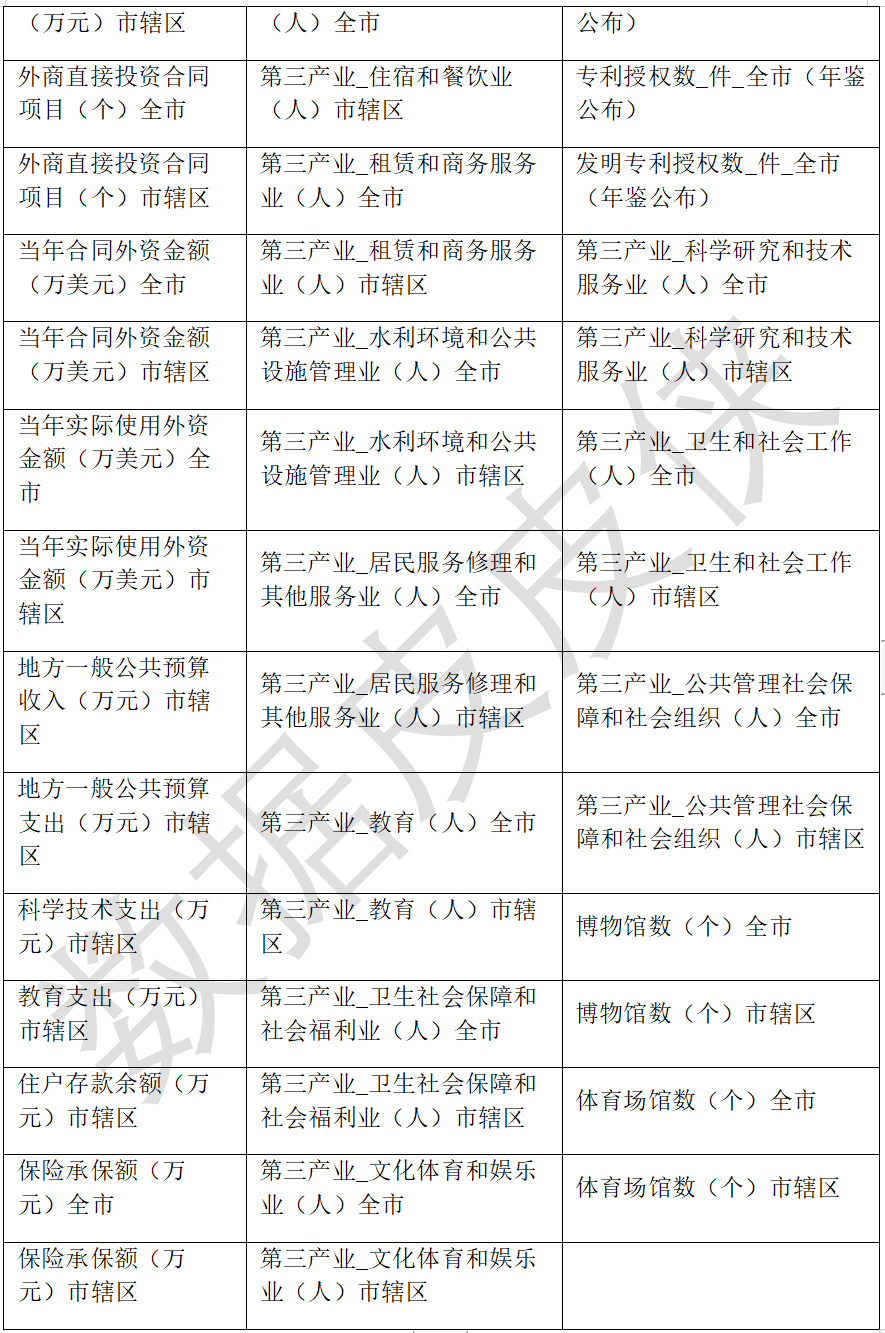 | （万元）市辖区 | （人）全市 | 公布） |
|---|---|---|
| 外商直接投资合同项目（个）全市 | 第三产业_住宿和餐饮业（人）市辖区 | 专利授权数_件_全市（年鉴公布） |
| 外商直接投资合同项目（个）市辖区 | 第三产业_租赁和商务服务业（人）全市 | 发明专利授权数_件_全市（年鉴公布） |
| 当年合同外资金额（万美元）全市 | 第三产业_租赁和商务服务业（人）市辖区 | 第三产业_科学研究和技术服务业（人）全市 |
| 当年合同外资金额（万美元）市辖区 | 第三产业_水利环境和公共设施管理业（人）全市 | 第三产业_科学研究和技术服务业（人）市辖区 |
| 当年实际使用外资金额（万美元）全市 | 第三产业_水利环境和公共设施管理业（人）市辖区 | 第三产业_卫生和社会工作（人）全市 |
| 当年实际使用外资金额（万美元）市辖区 | 第三产业_居民服务修理和其他服务业（人）全市 | 第三产业_卫生和社会工作（人）市辖区 |
| 地方一般公共预算收入（万元）市辖区 | 第三产业_居民服务修理和其他服务业（人）市辖区 | 第三产业_公共管理社会保障和社会组织（人）全市 |
| 地方一般公共预算支出（万元）市辖区 | 第三产业_教育（人）全市 | 第三产业_公共管理社会保障和社会组织（人）市辖区 |
| 科学技术支出（万元）市辖区 | 第三产业_教育（人）市辖区 | 博物馆数（个）全市 |
| 教育支出（万元）市辖区 | 第三产业_卫生社会保障和社会福利业（人）全市 | 博物馆数（个）市辖区 |
| 住户存款余额（万元）市辖区 | 第三产业_卫生社会保障和社会福利业（人）市辖区 | 体育场馆数（个）全市 |
| 保险承保额（万元）全市 | 第三产业_文化体育和娱乐业（人）全市 | 体育场馆数（个）市辖区 |
| 保险承保额（万元）市辖区 | 第三产业_文化体育和娱乐业（人）市辖区 | |

数据皮皮侠